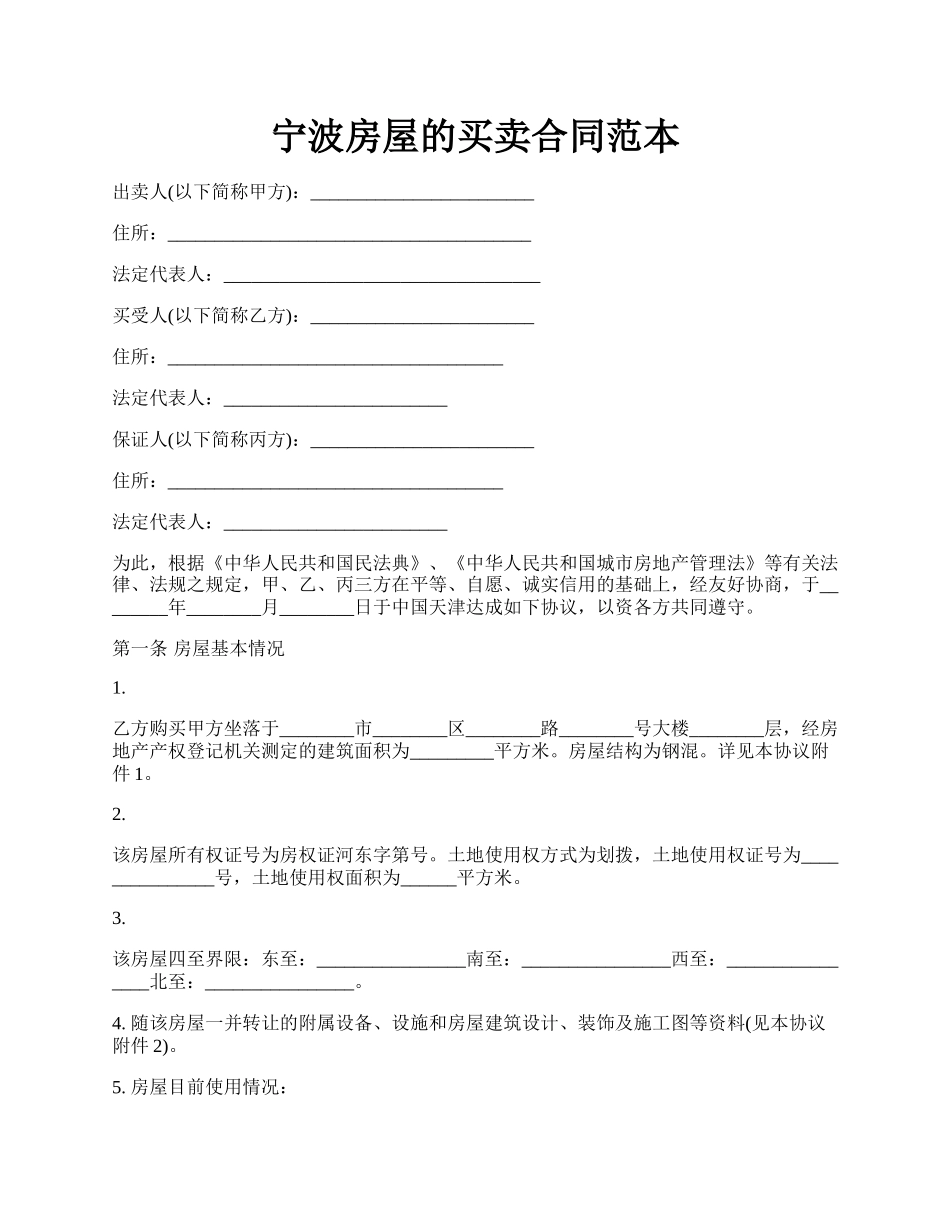 宁波房屋的买卖合同范本

出卖人(以下简称甲方)：________________________

住所：_______________________________________

法定代表人：__________________________________

买受人(以下简称乙方)：________________________

住所：____________________________________

法定代表人：________________________

保证人(以下简称丙方)：________________________

住所：____________________________________

法定代表人：________________________

为此，根据《中华人民共和国民法典》、《中华人民共和国城市房地产管理法》等有关法律、法规之规定，甲、乙、丙三方在平等、自愿、诚实信用的基础上，经友好协商，于________年________月________日于中国天津达成如下协议，以资各方共同遵守。

第一条 房屋基本情况

1.

乙方购买甲方坐落于________市________区________路________号大楼________层，经房地产产权登记机关测定的建筑面积为_________平方米。房屋结构为钢混。详见本协议附件 1。

2.

该房屋所有权证号为房权证河东字第号。土地使用权方式为划拨，土地使用权证号为_______________号，土地使用权面积为______平方米。

3.

该房屋四至界限：东至：________________南至：________________西至：________________北至：________________。

4. 随该房屋一并转让的附属设备、设施和房屋建筑设计、装饰及施工图等资料(见本协议附件 2)。

5. 房屋目前使用情况：